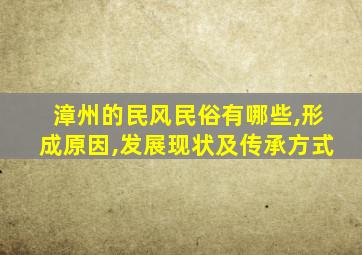 漳州的民风民俗有哪些,形成原因,发展现状及传承方式